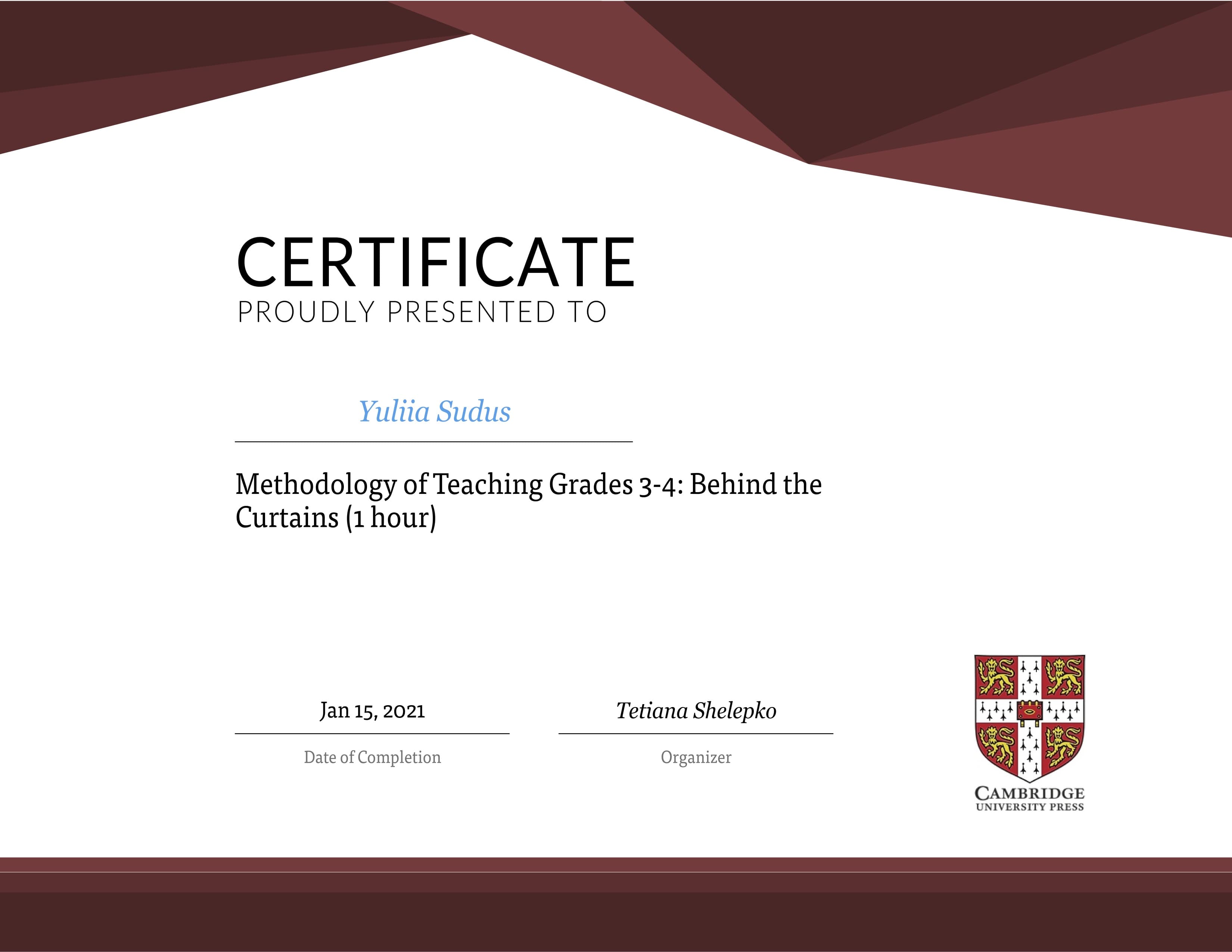 CERTIFICATE
PROUDLY PRESENTED TO

Yuliia Sudus

Methodology of Teaching Grades 3-4: Behind the Curtains (1 hour)

Jan 15, 2021
Date of Completion

Tetiana Shelepko
Organizer

CAMBRIDGE
UNIVERSITY PRESS